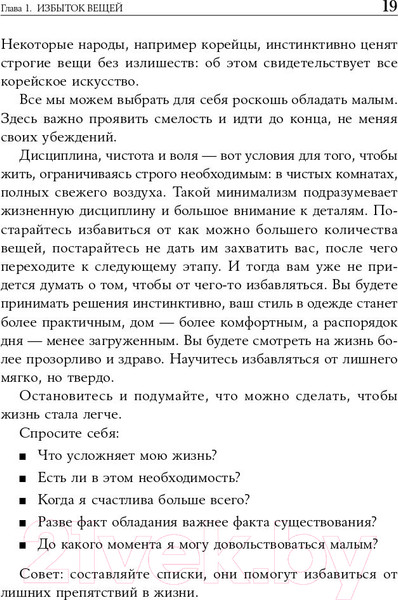 Глава 1. ИЗБЫТОК ВЕЩЕЙ 19

Некоторые народы, например корейцы, инстинктивно ценят строгие вещи без излишеств: об этом свидетельствует все корейское искусство.

Все мы можем выбрать для себя роскошь обладать малым. Здесь важно проявить смелость и идти до конца, не меняя своих убеждений.

Дисциплина, чистота и воля — вот условия для того, чтобы жить, ограничиваясь строго необходимым: в чистых комнатах, полных свежего воздуха. Такой минимализм подразумевает жизненную дисциплину и большое внимание к деталям. Постарайтесь избавиться от как можно большего количества вещей, постарайтесь не дать им захватить вас, после чего переходите к следующему этапу. И тогда вам уже не придется думать о том, чтобы от чего-то избавляться. Вы будете принимать решения инстинктивно, ваш стиль в одежде станет более практичным, дом — более комфортным, а распорядок дня — менее загруженным. Вы будете смотреть на жизнь более прозорливо и здраво. Научитесь избавляться от лишнего мягко, но твердо.

Остановитесь и подумайте, что можно сделать, чтобы жизнь стала легче.

Спросите себя:

■ Что усложняет мою жизнь?

■ Есть ли в этом необходимость?

■ Когда я счастлива больше всего?

■ Разве факт обладания важнее факта существования?

■ До какого момента я могу довольствоваться малым?

Совет: составляйте списки, они помогут избавиться от лишних препятствий в жизни.

21vek.by